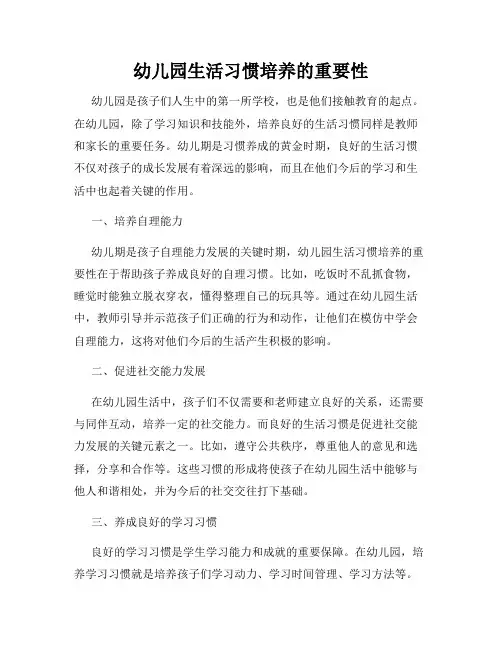 幼儿园生活习惯培养的重要性

幼儿园是孩子们人生中的第一所学校，也是他们接触教育的起点。在幼儿园，除了学习知识和技能外，培养良好的生活习惯同样是教师和家长的重要任务。幼儿期是习惯养成的黄金时期，良好的生活习惯不仅对孩子的成长发展有着深远的影响，而且在他们今后的学习和生活中也起着关键的作用。

一、培养自理能力

幼儿期是孩子自理能力发展的关键时期，幼儿园生活习惯培养的重要性在于帮助孩子养成良好的自理习惯。比如，吃饭时不乱抓食物，睡觉时能独立脱衣穿衣，懂得整理自己的玩具等。通过在幼儿园生活中，教师引导并示范孩子们正确的行为和动作，让他们在模仿中学会自理能力，这将对他们今后的生活产生积极的影响。

二、促进社交能力发展

在幼儿园生活中，孩子们不仅需要和老师建立良好的关系，还需要与同伴互动，培养一定的社交能力。而良好的生活习惯是促进社交能力发展的关键元素之一。比如，遵守公共秩序，尊重他人的意见和选择，分享和合作等。这些习惯的形成将使孩子在幼儿园生活中能够与他人和谐相处，并为今后的社交交往打下基础。

三、养成良好的学习习惯

良好的学习习惯是学生学习能力和成就的重要保障。在幼儿园，培养学习习惯就是培养孩子们学习动力、学习时间管理、学习方法等。